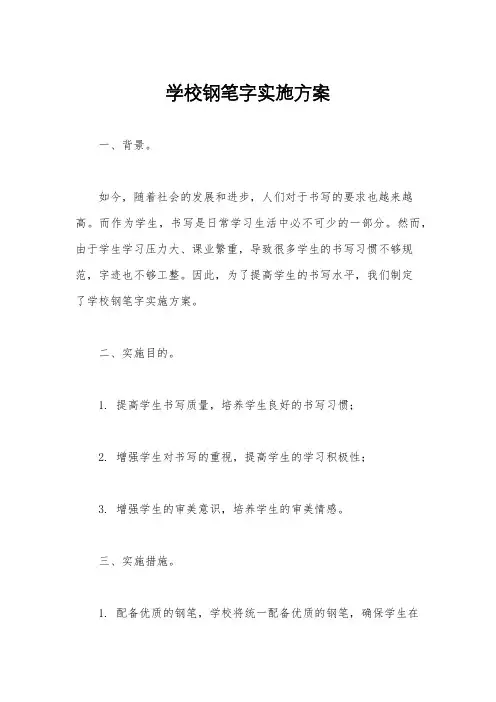 学校钢笔字实施方案

一、背景。

如今，随着社会的发展和进步，人们对于书写的要求也越来越高。而作为学生，书写是日常学习生活中必不可少的一部分。然而，由于学生学习压力大、课业繁重，导致很多学生的书写习惯不够规范，字迹也不够工整。因此，为了提高学生的书写水平，我们制定了学校钢笔字实施方案。

二、实施目的。

1. 提高学生书写质量，培养学生良好的书写习惯；

2. 增强学生对书写的重视，提高学生的学习积极性；

3. 增强学生的审美意识，培养学生的审美情感。

三、实施措施。

1. 配备优质的钢笔，学校将统一配备优质的钢笔，确保学生在